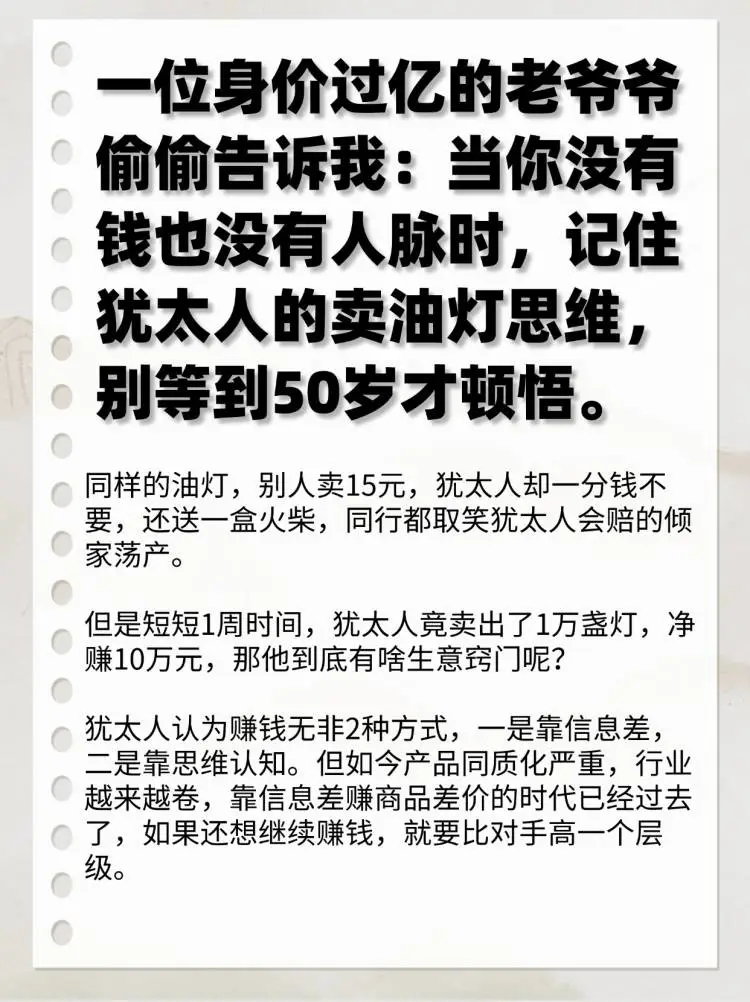 一位身价过亿的老爷爷偷偷告诉我：当你没有钱也没有人脉时，记住犹太人的卖油灯思维，别等到50岁才顿悟。

同样的油灯，别人卖15元，犹太人却一分钱不要，还送一盒火柴，同行都取笑犹太人会赔的倾家荡产。

但是短短1周时间，犹太人竟卖出了1万盏灯，净赚10万元，那他到底有啥生意窍门呢？

犹太人认为赚钱无非2种方式，一是靠信息差，二是靠思维认知。但如今产品同质化严重，行业越来越卷，靠信息差赚商品差价的时代已经过去了，如果还想继续赚钱，就要比对手高一个层级。